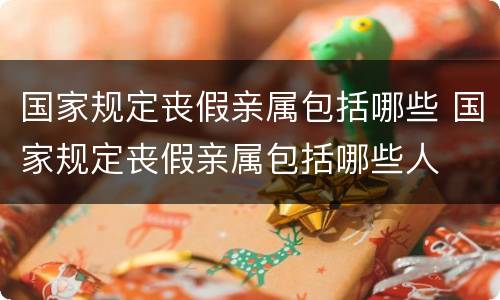 国家规定丧假亲属包括哪些 国家规定丧假亲属包括哪些人